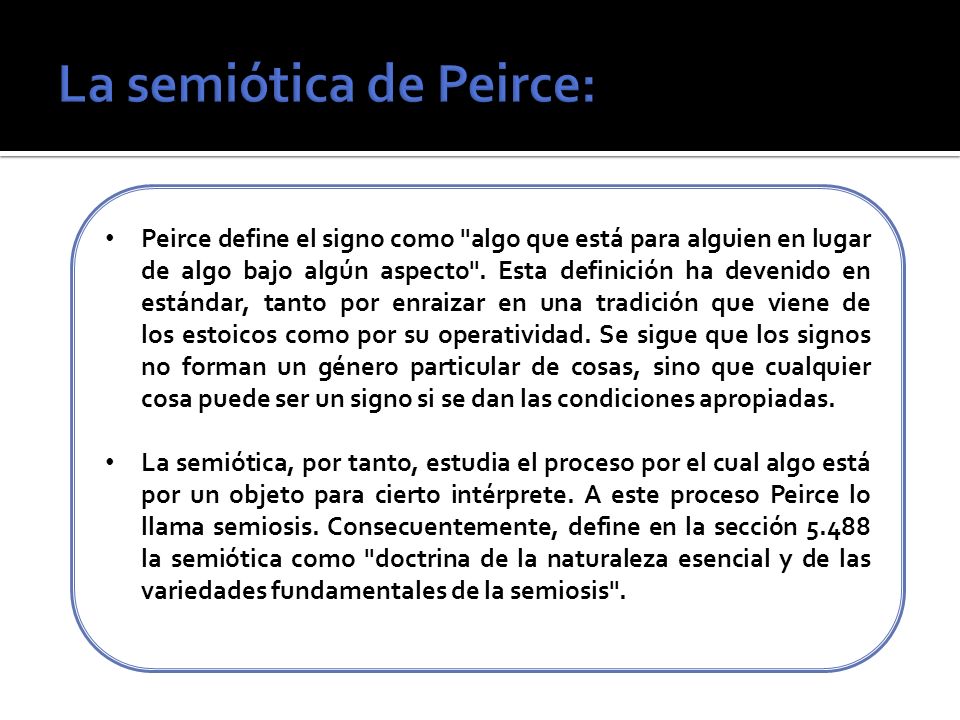 La semiótica de Peirce:

• Peirce define el signo como "algo que está para alguien en lugar de algo bajo algún aspecto". Esta definición ha devenido en estándar, tanto por enraizar en una tradición que viene de los estoicos como por su operatividad. Se sigue que los signos no forman un género particular de cosas, sino que cualquier cosa puede ser un signo si se dan las condiciones apropiadas.

• La semiótica, por tanto, estudia el proceso por el cual algo está por un objeto para cierto intérprete. A este proceso Peirce lo llama semiosis. Consecuentemente, define en la sección 5.488 la semiótica como "doctrina de la naturaleza esencial y de las variedades fundamentales de la semiosis".